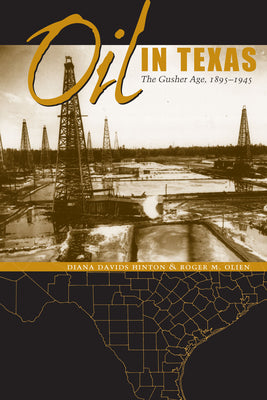 Oil IN TEXAS

The Gusher Age, 1895–1945

DIANA DAVIDS HINTON & ROGER M. OLIEN